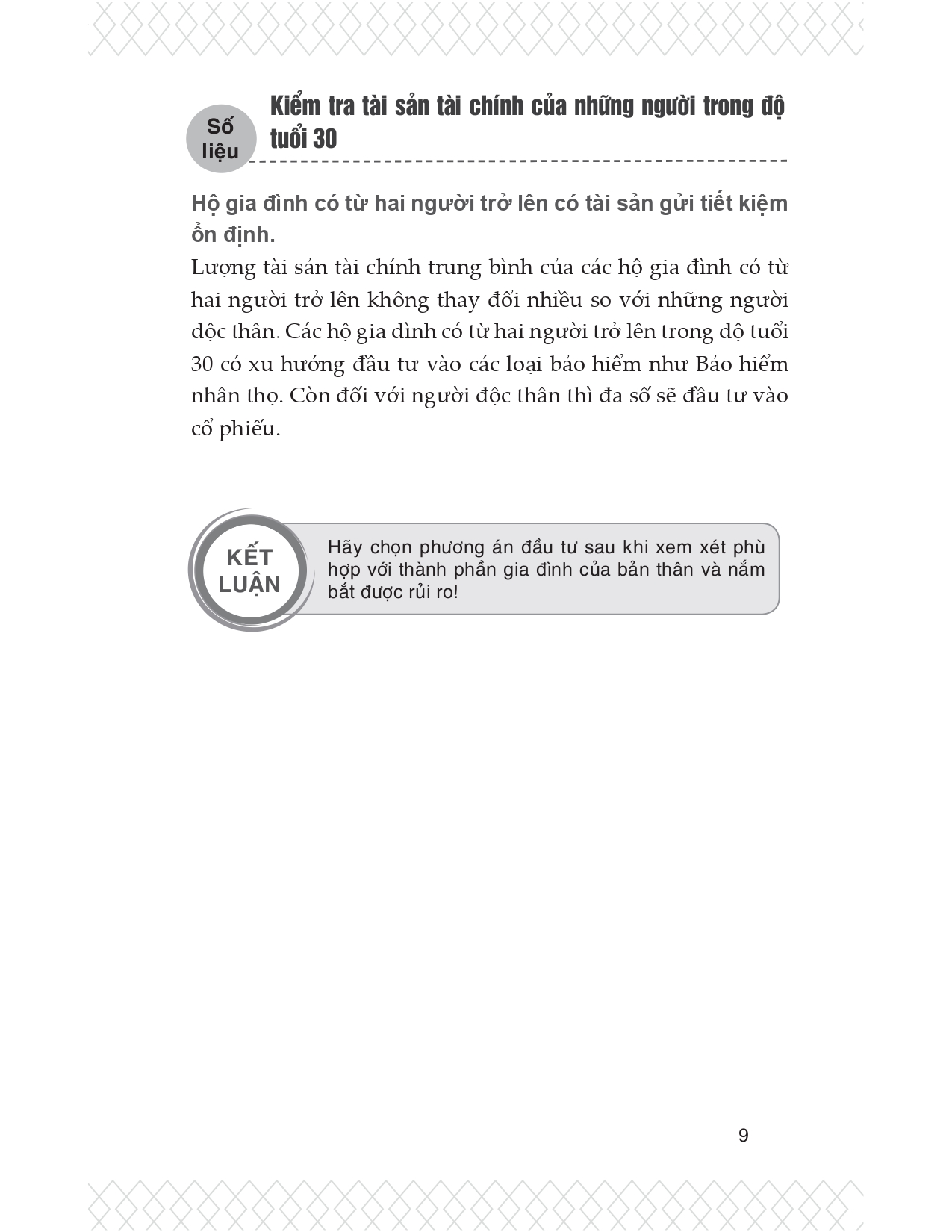 Số liệu

Kiểm tra tài sản tài chính của những người trong độ tuổi 30

Hộ gia đình có từ hai người trở lên có tài sản gửi tiết kiệm ổn định.

Lượng tài sản tài chính trung bình của các hộ gia đình có từ hai người trở lên không thay đổi nhiều so với những người độc thân. Các hộ gia đình có từ hai người trở lên trong độ tuổi 30 có xu hướng đầu tư vào các loại bảo hiểm như Bảo hiểm nhân thọ. Còn đối với người độc thân thì đa số sẽ đầu tư vào cổ phiếu.

KẾT LUẬN

Hãy chọn phương án đầu tư sau khi xem xét phù hợp với thành phần gia đình của bản thân và nắm bắt được rủi ro!

9